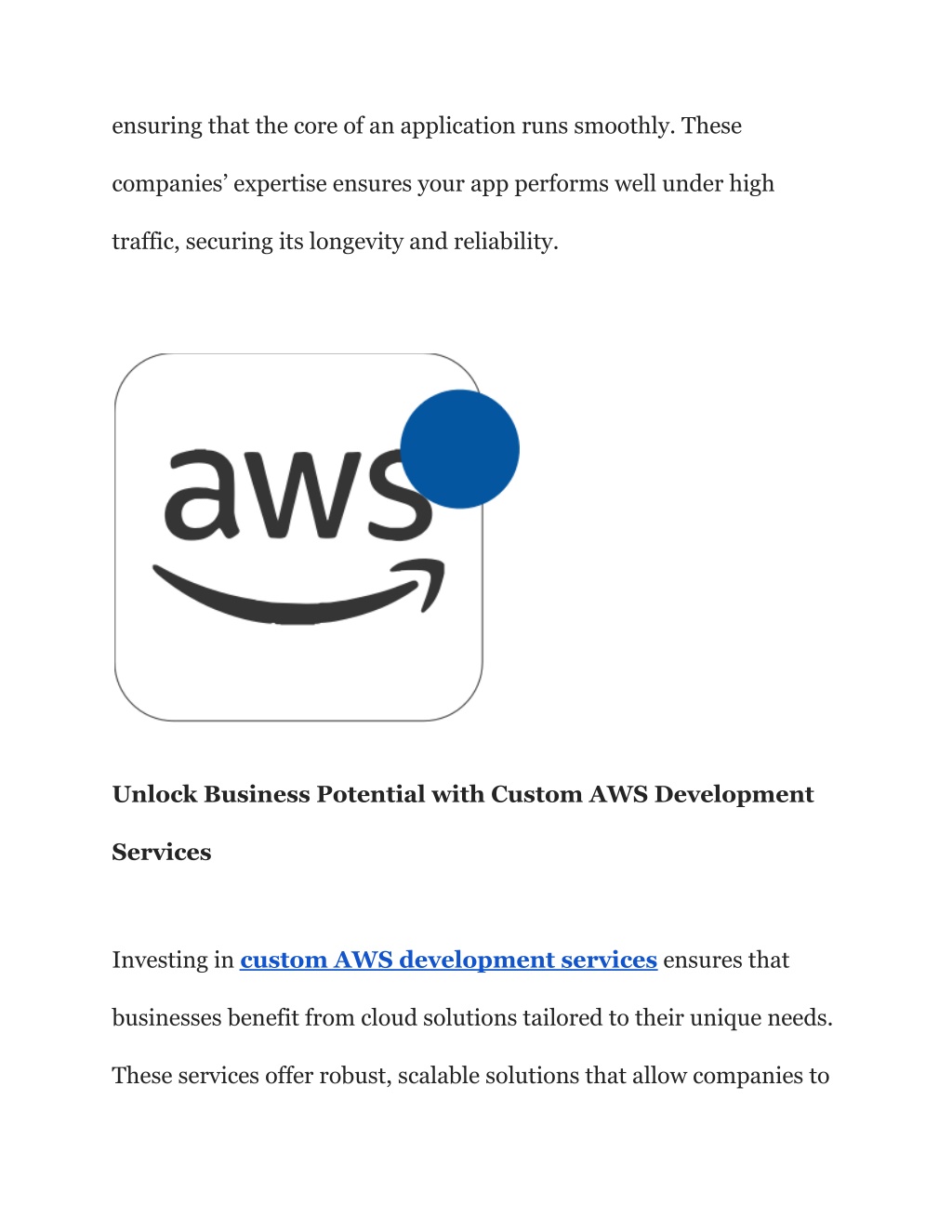 ensuring that the core of an application runs smoothly. These companies’ expertise ensures your app performs well under high traffic, securing its longevity and reliability.

aws

Unlock Business Potential with Custom AWS Development Services

Investing in custom AWS development services ensures that businesses benefit from cloud solutions tailored to their unique needs. These services offer robust, scalable solutions that allow companies to